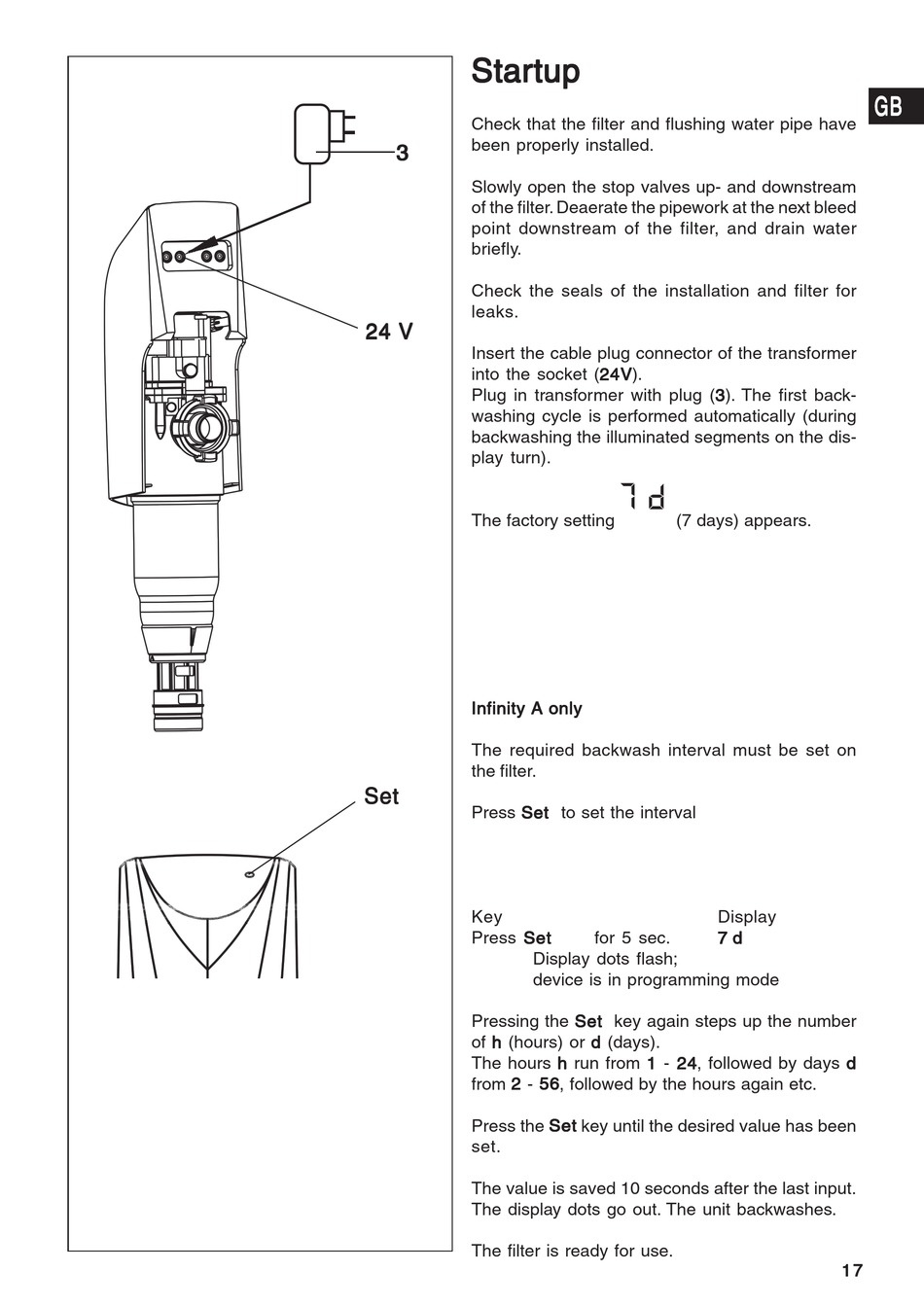 3

24 V

Set

Startup

GB

Check that the filter and flushing water pipe have been properly installed.

Slowly open the stop valves up- and downstream of the filter. Deaerate the pipework at the next bleed point downstream of the filter, and drain water briefly.

Check the seals of the installation and filter for leaks.

Insert the cable plug connector of the transformer into the socket (24V).
Plug in transformer with plug (3). The first backwashing cycle is performed automatically (during backwashing the illuminated segments on the display turn).

The factory setting 7 d (7 days) appears.

Infinity A only

The required backwash interval must be set on the filter.

Press Set to set the interval

Key Display
Press Set for 5 sec. 7 d
Display dots flash;
device is in programming mode

Pressing the Set key again steps up the number of h (hours) or d (days).
The hours h run from 1 - 24, followed by days d from 2 - 56, followed by the hours again etc.

Press the Set key until the desired value has been set.

The value is saved 10 seconds after the last input. The display dots go out. The unit backwashes.

The filter is ready for use.

17